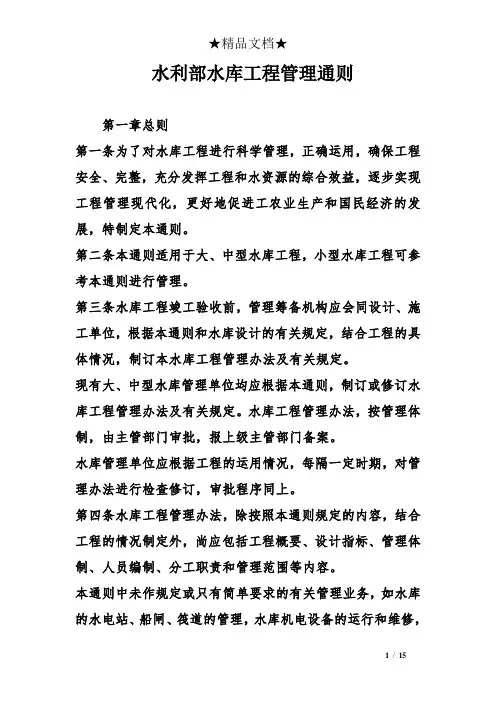 ★精品文档★

水利部水库工程管理通则

第一章总则

第一条为了对水库工程进行科学管理，正确运用，确保工程安全、完整，充分发挥工程和水资源的综合效益，逐步实现工程管理现代化，更好地促进工农业生产和国民经济的发展，特制定本通则。

第二条本通则适用于大、中型水库工程，小型水库工程可参考本通则进行管理。

第三条水库工程竣工验收前，管理筹备机构应会同设计、施工单位，根据本通则和水库设计的有关规定，结合工程的具体情况，制订本水库工程管理办法及有关规定。

现有大、中型水库管理单位均应根据本通则，制订或修订水库工程管理办法及有关规定。水库工程管理办法，按管理体制，由主管部门审批，报上级主管部门备案。

水库管理单位应根据工程的运用情况，每隔一定时期，对管理办法进行检查修订，审批程序同上。

第四条水库工程管理办法，除按照本通则规定的内容，结合工程的情况制定外，尚应包括工程概要、设计指标、管理体制、人员编制、分工职责和管理范围等内容。

本通则中未作规定或只有简单要求的有关管理业务，如水库的水电站、船闸、筏道的管理，水库机电设备的运行和维修，

1 / 15